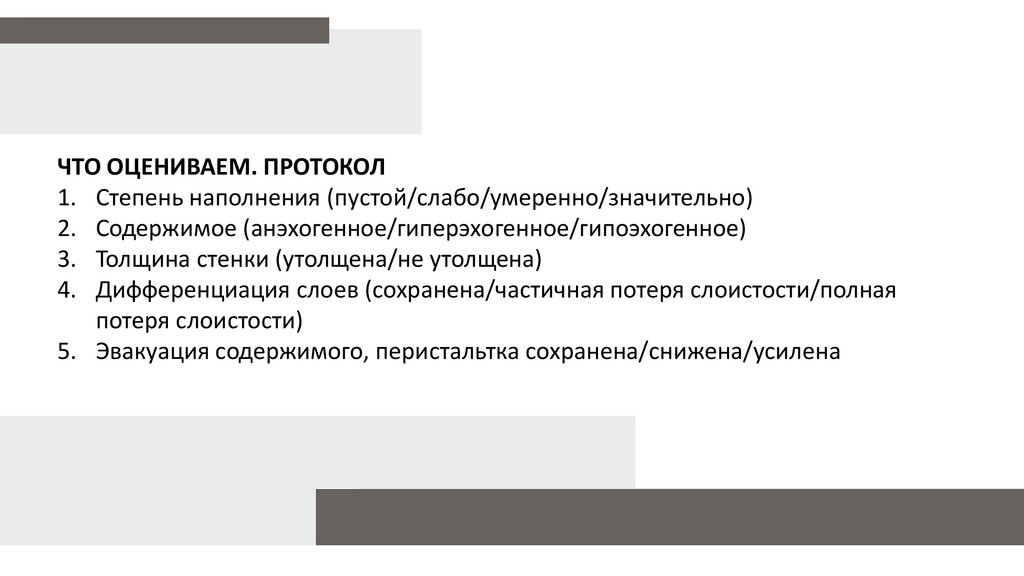 ЧТО ОЦЕНИВАЕМ. ПРОТОКОЛ
1. Степень наполнения (пустой/слабо/умеренно/значительно)
2. Содержимое (анэхогенное/гиперэхогенное/гипоэхогенное)
3. Толщина стенки (утолщена/не утолщена)
4. Дифференциация слоев (сохранена/частичная потеря слоистости/полная потеря слоистости)
5. Эвакуация содержимого, перистальтка сохранена/снижена/усилена